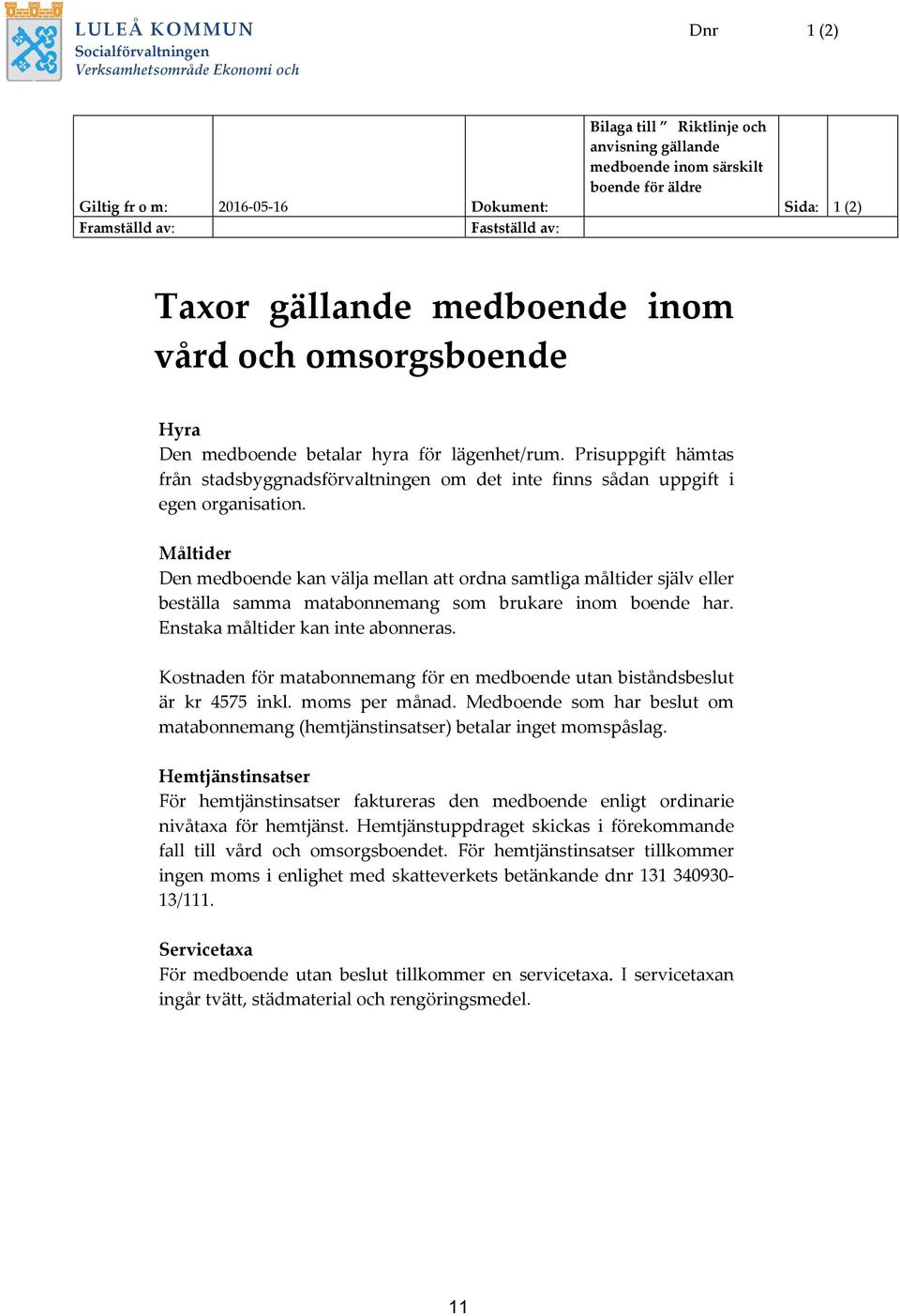 LULEÅ KOMMUN
Socialförvaltningen
Verksamhetsområde Ekonomi och

Dnr 1 (2)

| Giltig fr o m: | 2016-05-16 | Dokument: | Bilaga till ” Riktlinje och anvisning gällande medboende inom särskilt boende för äldre | Sida: | 1 (2) |
|---|---|---|---|---|---|
| Framställd av: | | Fastställd av: | | | |

Taxor gällande medboende inom vård och omsorgsboende

Hyra
Den medboende betalar hyra för lägenhet/rum. Prisuppgift hämtas från stadsbyggnadsförvaltningen om det inte finns sådan uppgift i egen organisation.

Måltider
Den medboende kan välja mellan att ordna samtliga måltider själv eller beställa samma matabonnemang som brukare inom boende har. Enstaka måltider kan inte abonneras.

Kostnaden för matabonnemang för en medboende utan biståndsbeslut är kr 4575 inkl. moms per månad. Medboende som har beslut om matabonnemang (hemtjänstinsatser) betalar inget momspåslag.

Hemtjänstinsatser
För hemtjänstinsatser faktureras den medboende enligt ordinarie nivåtaxa för hemtjänst. Hemtjänstuppdraget skickas i förekommande fall till vård och omsorgsboendet. För hemtjänstinsatser tillkommer ingen moms i enlighet med skatteverkets betänkande dnr 131 340930-13/111.

Servicetaxa
För medboende utan beslut tillkommer en servicetaxa. I servicetaxan ingår tvätt, städmaterial och rengöringsmedel.

11